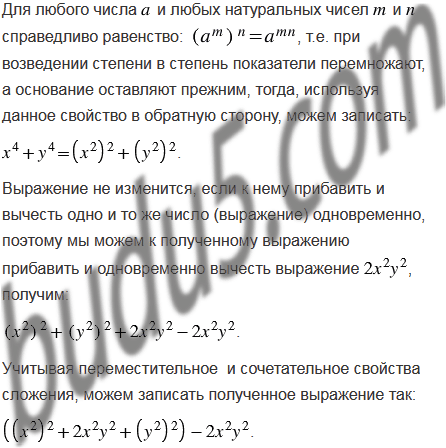 Для любого числа $a$ и любых натуральных чисел $m$ и $n$ справедливо равенство: $(a^m)^n = a^{mn}$, т.е. при возведении степени в степень показатели перемножают, а основание оставляют прежним, тогда, используя данное свойство в обратную сторону, можем записать: $x^4 + y^4 = (x^2)^2 + (y^2)^2$.

Выражение не изменится, если к нему прибавить и вычесть одно и то же число (выражение) одновременно, поэтому мы можем к полученному выражению прибавить и одновременно вычесть выражение $2x^2y^2$, получим:

$(x^2)^2 + (y^2)^2 + 2x^2y^2 - 2x^2y^2$.

Учитывая переместительное и сочетательное свойства сложения, можем записать полученное выражение так:

$((x^2)^2 + 2x^2y^2 + (y^2)^2) - 2x^2y^2$.

budu5.com